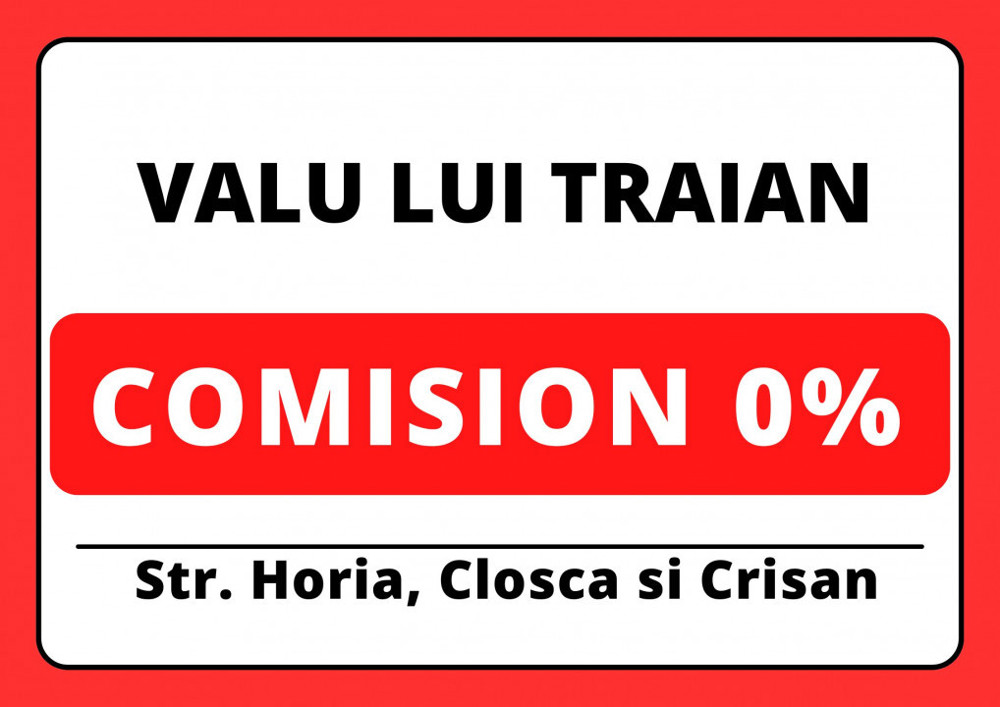 VALU LUI TRAIAN

COMISION 0%

Str. Horia, Closca si Crisan